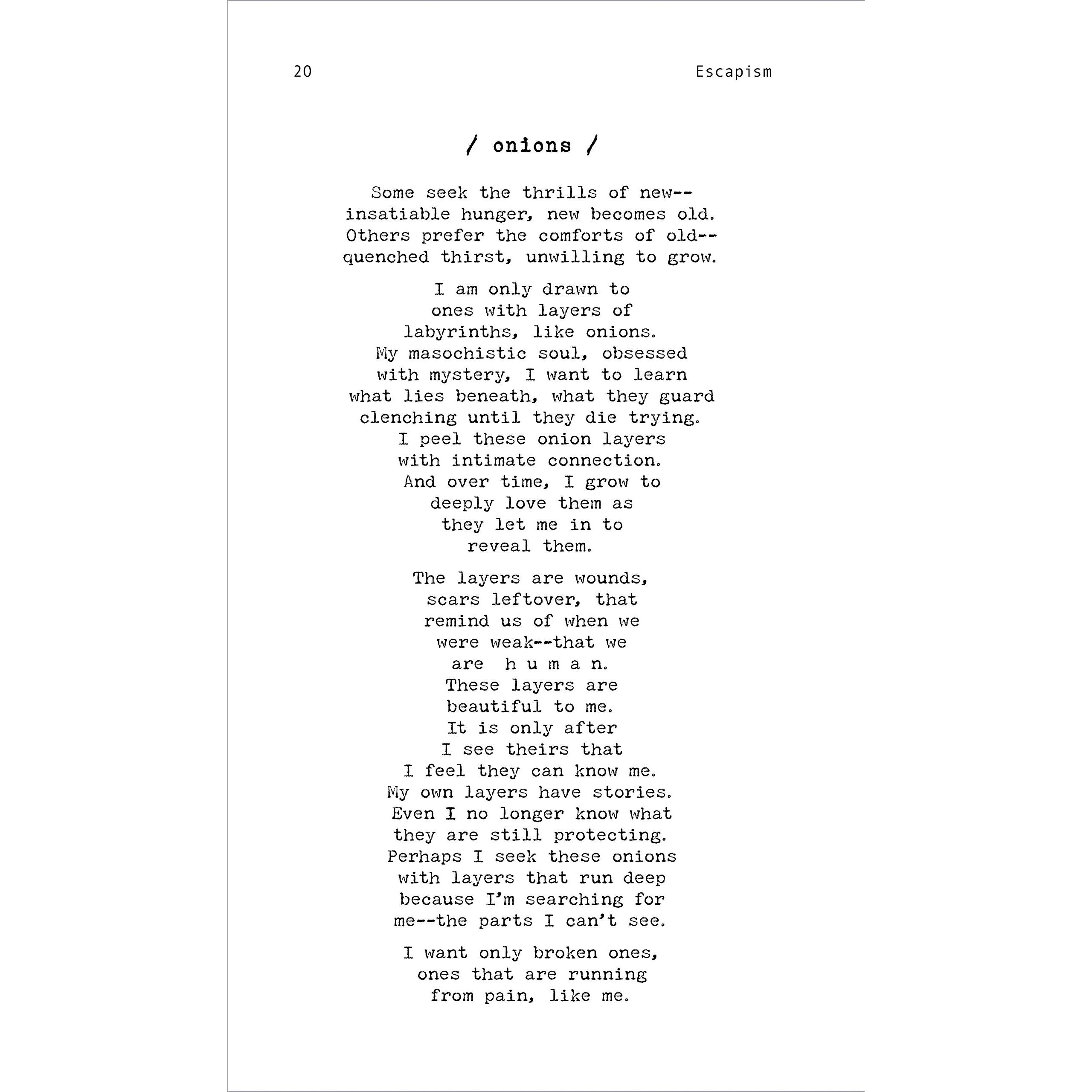 20 Escapism

/ onions /

Some seek the thrills of new--
insatiable hunger, new becomes old.
Others prefer the comforts of old--
quenched thirst, unwilling to grow.

I am only drawn to
ones with layers of
labyrinths, like onions.
My masochistic soul, obsessed
with mystery, I want to learn
what lies beneath, what they guard
clenching until they die trying.
I peel these onion layers
with intimate connection.
And over time, I grow to
deeply love them as
they let me in to
reveal them.

The layers are wounds,
scars leftover, that
remind us of when we
were weak--that we
are h u m a n.
These layers are
beautiful to me.
It is only after
I see theirs that
I feel they can know me.
My own layers have stories.
Even I no longer know what
they are still protecting.
Perhaps I seek these onions
with layers that run deep
because I'm searching for
me--the parts I can't see.

I want only broken ones,
ones that are running
from pain, like me.